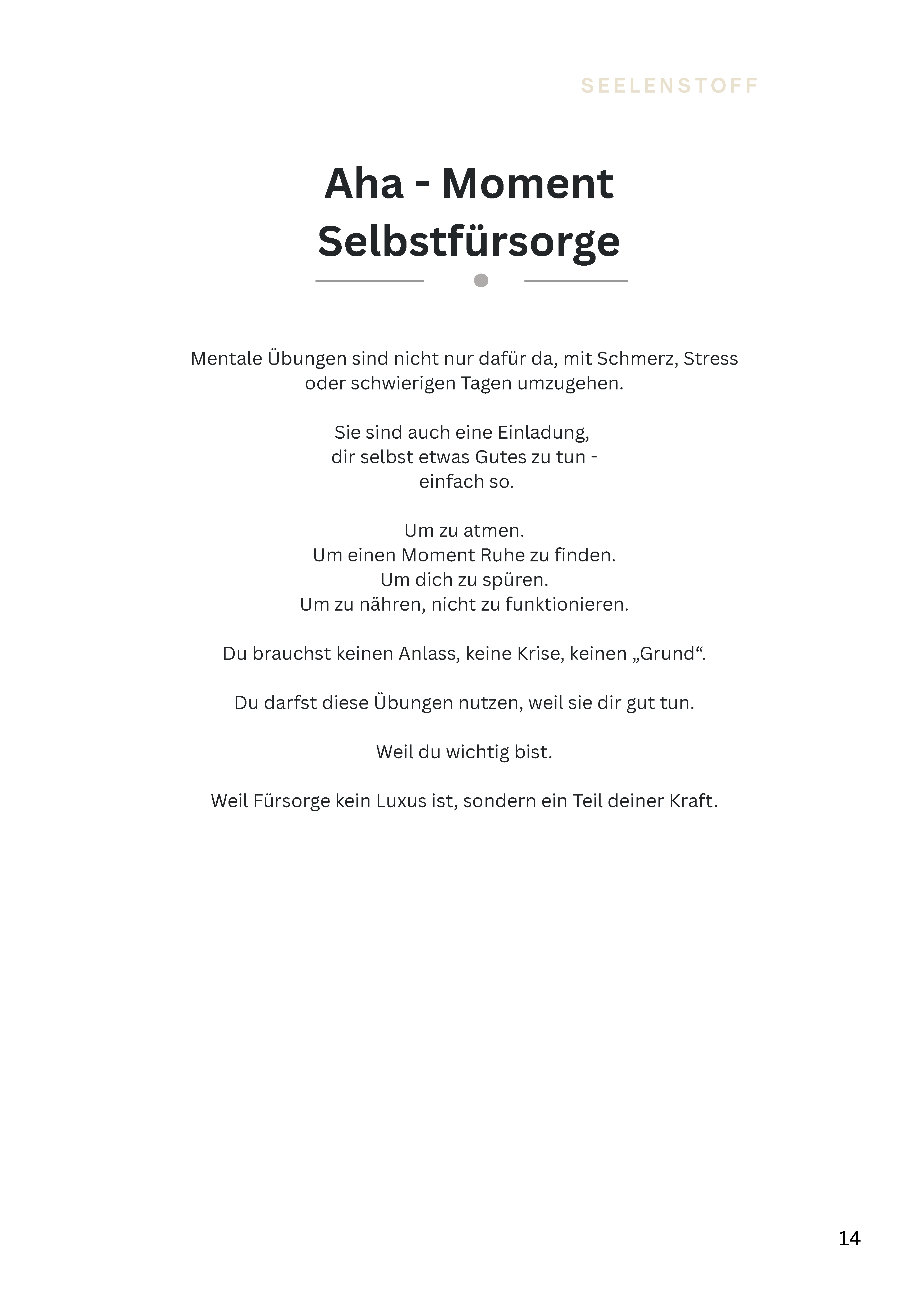 SEELENSTOFF

Aha - Moment
Selbstfürsorge

Mentale Übungen sind nicht nur dafür da, mit Schmerz, Stress oder schwierigen Tagen umzugehen.

Sie sind auch eine Einladung,
dir selbst etwas Gutes zu tun -
einfach so.

Um zu atmen.
Um einen Moment Ruhe zu finden.
Um dich zu spüren.
Um zu nähren, nicht zu funktionieren.

Du brauchst keinen Anlass, keine Krise, keinen „Grund“.

Du darfst diese Übungen nutzen, weil sie dir gut tun.

Weil du wichtig bist.

Weil Fürsorge kein Luxus ist, sondern ein Teil deiner Kraft.

14